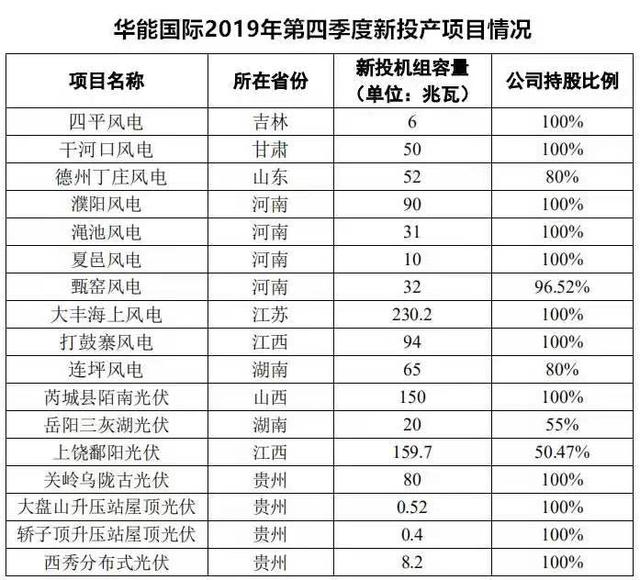 华能国际2019年第四季度新投产项目情况

| 项目名称 | 所在省份 | 新投机组容量（单位：兆瓦） | 公司持股比例 |
|---|---|---|---|
| 四平风电 | 吉林 | 6 | 100% |
| 干河口风电 | 甘肃 | 50 | 100% |
| 德州丁庄风电 | 山东 | 52 | 80% |
| 濮阳风电 | 河南 | 90 | 100% |
| 渑池风电 | 河南 | 31 | 100% |
| 夏邑风电 | 河南 | 10 | 100% |
| 甄窑风电 | 河南 | 32 | 96.52% |
| 大丰海上风电 | 江苏 | 230.2 | 100% |
| 打鼓寨风电 | 江西 | 94 | 100% |
| 连坪风电 | 湖南 | 65 | 80% |
| 芮城县陌南光伏 | 山西 | 150 | 100% |
| 岳阳三灰湖光伏 | 湖南 | 20 | 55% |
| 上饶鄱阳光伏 | 江西 | 159.7 | 50.47% |
| 关岭乌陇古光伏 | 贵州 | 80 | 100% |
| 大盘山升压站屋顶光伏 | 贵州 | 0.52 | 100% |
| 轿子顶升压站屋顶光伏 | 贵州 | 0.4 | 100% |
| 西秀分布式光伏 | 贵州 | 8.2 | 100% |